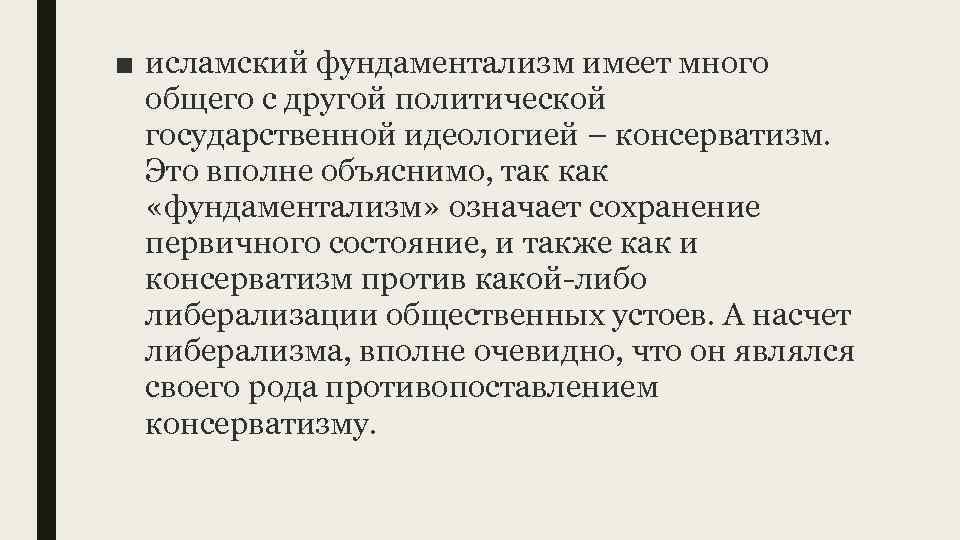 ■ исламский фундаментализм имеет много общего с другой политической государственной идеологией – консерватизм. Это вполне объяснимо, так как «фундаментализм» означает сохранение первичного состояние, и также как и консерватизм против какой-либо либерализации общественных устоев. А насчет либерализма, вполне очевидно, что он являлся своего рода противопоставлением консерватизму.